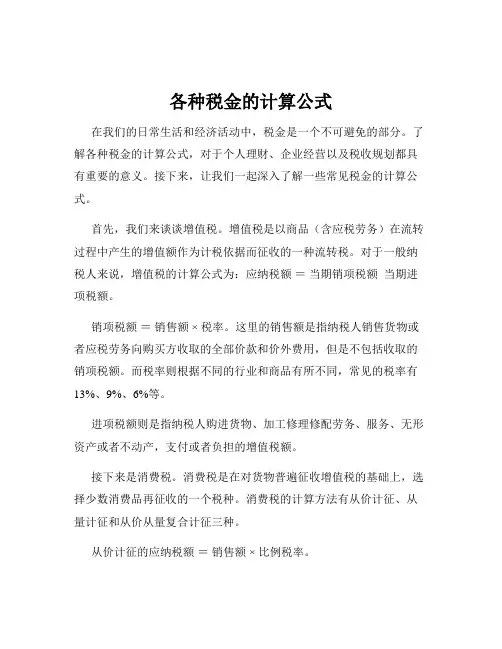 各种税金的计算公式

在我们的日常生活和经济活动中，税金是一个不可避免的部分。了解各种税金的计算公式，对于个人理财、企业经营以及税收规划都具有重要的意义。接下来，让我们一起深入了解一些常见税金的计算公式。

首先，我们来谈谈增值税。增值税是以商品（含应税劳务）在流转过程中产生的增值额作为计税依据而征收的一种流转税。对于一般纳税人来说，增值税的计算公式为：应纳税额 ＝ 当期销项税额 当期进项税额。

销项税额 ＝ 销售额 × 税率。这里的销售额是指纳税人销售货物或者应税劳务向购买方收取的全部价款和价外费用，但是不包括收取的销项税额。而税率则根据不同的行业和商品有所不同，常见的税率有13%、9%、6%等。

进项税额则是指纳税人购进货物、加工修理修配劳务、服务、无形资产或者不动产，支付或者负担的增值税额。

接下来是消费税。消费税是在对货物普遍征收增值税的基础上，选择少数消费品再征收的一个税种。消费税的计算方法有从价计征、从量计征和从价从量复合计征三种。

从价计征的应纳税额 ＝ 销售额 × 比例税率。